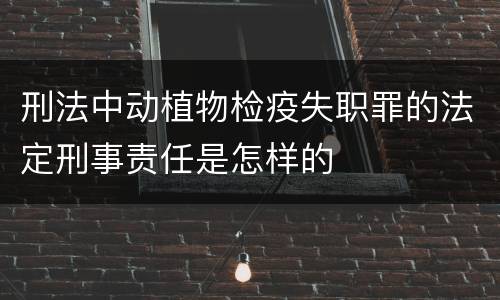 刑法中动植物检疫失职罪的法定刑事责任是怎样的